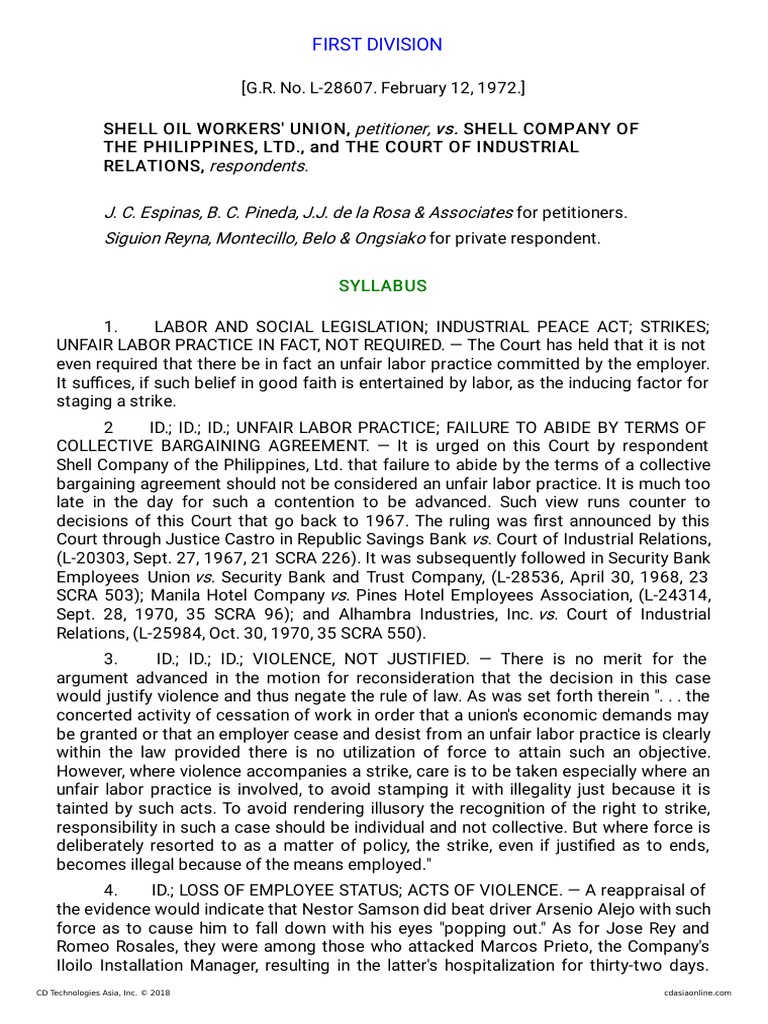 FIRST DIVISION

[G.R. No. L-28607. February 12, 1972.]

SHELL OIL WORKERS' UNION, petitioner, vs. SHELL COMPANY OF THE PHILIPPINES, LTD., and THE COURT OF INDUSTRIAL RELATIONS, respondents.

J. C. Espinas, B. C. Pineda, J.J. de la Rosa & Associates for petitioners.

Siguion Reyna, Montecillo, Belo & Ongsiako for private respondent.

SYLLABUS

1. LABOR AND SOCIAL LEGISLATION; INDUSTRIAL PEACE ACT; STRIKES; UNFAIR LABOR PRACTICE IN FACT, NOT REQUIRED. — The Court has held that it is not even required that there be in fact an unfair labor practice committed by the employer. It suffices, if such belief in good faith is entertained by labor, as the inducing factor for staging a strike.

2 ID.; ID.; ID.; UNFAIR LABOR PRACTICE; FAILURE TO ABIDE BY TERMS OF COLLECTIVE BARGAINING AGREEMENT. — It is urged on this Court by respondent Shell Company of the Philippines, Ltd. that failure to abide by the terms of a collective bargaining agreement should not be considered an unfair labor practice. It is much too late in the day for such a contention to be advanced. Such view runs counter to decisions of this Court that go back to 1967. The ruling was first announced by this Court through Justice Castro in Republic Savings Bank vs. Court of Industrial Relations, (L-20303, Sept. 27, 1967, 21 SCRA 226). It was subsequently followed in Security Bank Employees Union vs. Security Bank and Trust Company, (L-28536, April 30, 1968, 23 SCRA 503); Manila Hotel Company vs. Pines Hotel Employees Association, (L-24314, Sept. 28, 1970, 35 SCRA 96); and Alhambra Industries, Inc. vs. Court of Industrial Relations, (L-25984, Oct. 30, 1970, 35 SCRA 550).

3. ID.; ID.; ID.; VIOLENCE, NOT JUSTIFIED. — There is no merit for the argument advanced in the motion for reconsideration that the decision in this case would justify violence and thus negate the rule of law. As was set forth therein ". . . the concerted activity of cessation of work in order that a union's economic demands may be granted or that an employer cease and desist from an unfair labor practice is clearly within the law provided there is no utilization of force to attain such an objective. However, where violence accompanies a strike, care is to be taken especially where an unfair labor practice is involved, to avoid stamping it with illegality just because it is tainted by such acts. To avoid rendering illusory the recognition of the right to strike, responsibility in such a case should be individual and not collective. But where force is deliberately resorted to as a matter of policy, the strike, even if justified as to ends, becomes illegal because of the means employed."

4. ID.; LOSS OF EMPLOYEE STATUS; ACTS OF VIOLENCE. — A reappraisal of the evidence would indicate that Nestor Samson did beat driver Arsenio Alejo with such force as to cause him to fall down with his eyes "popping out." As for Jose Rey and Romeo Rosales, they were among those who attacked Marcos Prieto, the Company's Iloilo Installation Manager, resulting in the latter's hospitalization for thirty-two days.

CD Technologies Asia, Inc. © 2018

cdasiaonline.com